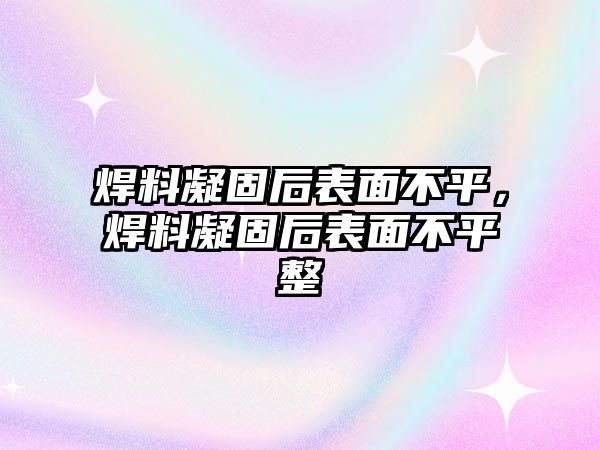 焊料凝固后表面不平，焊料凝固后表面不平整